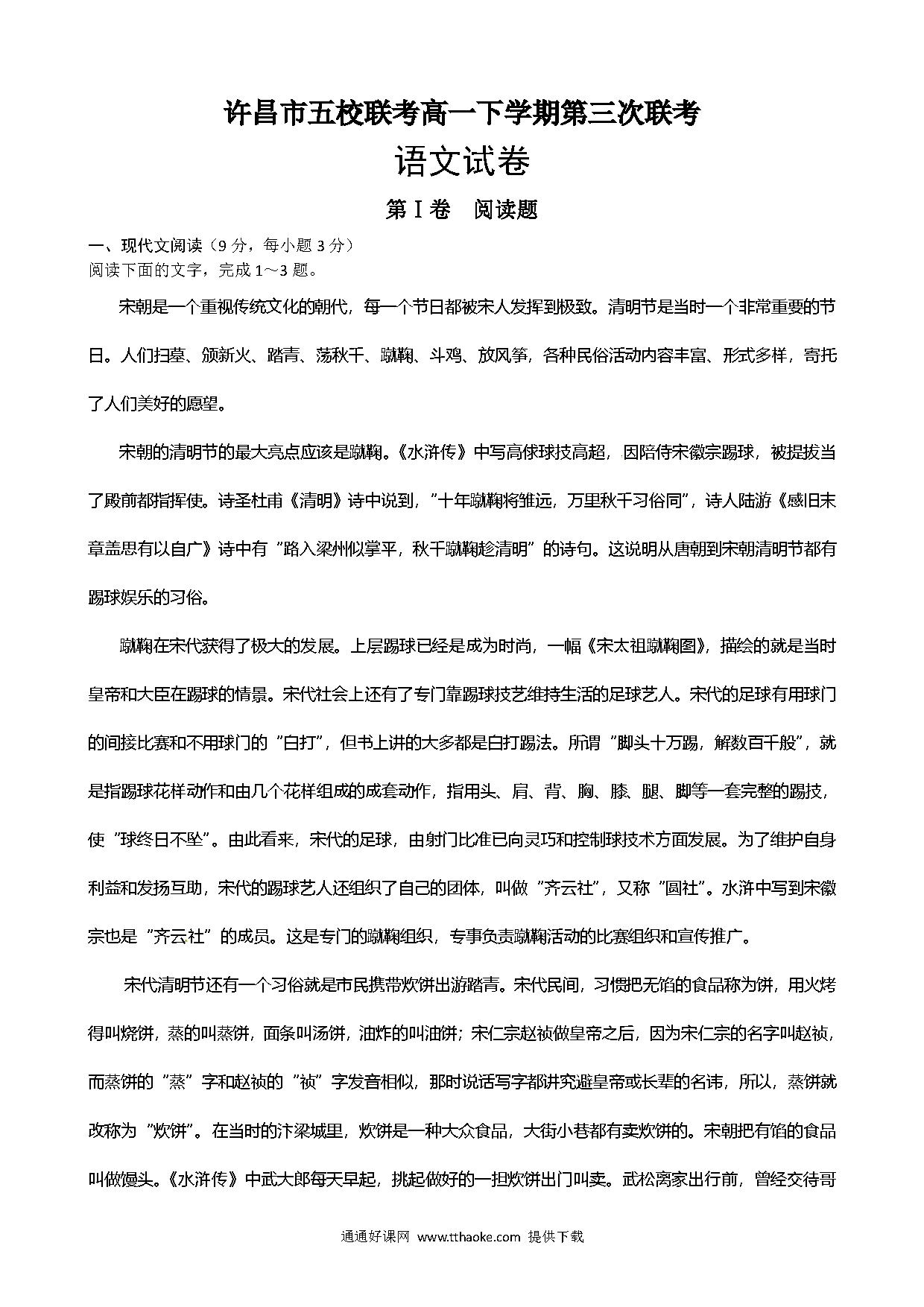 许昌市五校联考高一下学期第三次联考

语文试卷

第Ⅰ卷　阅读题

一、现代文阅读（9 分，每小题 3 分）
阅读下面的文字，完成 1～3 题。

宋朝是一个重视传统文化的朝代，每一个节日都被宋人发挥到极致。清明节是当时一个非常重要的节日。人们扫墓、颁新火、踏青、荡秋千、蹴鞠、斗鸡、放风筝，各种民俗活动内容丰富、形式多样，寄托了人们美好的愿望。

宋朝的清明节的最大亮点应该是蹴鞠。《水浒传》中写高俅球技高超，因陪侍宋徽宗踢球，被提拔当了殿前都指挥使。诗圣杜甫《清明》诗中说到，"十年蹴鞠将雏远，万里秋千习俗同"，诗人陆游《感旧末章盖思有以自广》诗中有"路入梁州似掌平，秋千蹴鞠趁清明"的诗句。这说明从唐朝到宋朝清明节都有踢球娱乐的习俗。

蹴鞠在宋代获得了极大的发展。上层踢球已经是成为时尚，一幅《宋太祖蹴鞠图》，描绘的就是当时皇帝和大臣在踢球的情景。宋代社会上还有了专门靠踢球技艺维持生活的足球艺人。宋代的足球有用球门的间接比赛和不用球门的"白打"，但书上讲的大多都是白打踢法。所谓"脚头十万踢，解数百千般"，就是指踢球花样动作和由几个花样组成的成套动作，指用头、肩、背、胸、膝、腿、脚等一套完整的踢技，使"球终日不坠"。由此看来，宋代的足球，由射门比准已向灵巧和控制球技术方面发展。为了维护自身利益和发扬互助，宋代的踢球艺人还组织了自己的团体，叫做"齐云社"，又称"圆社"。水浒中写到宋徽宗也是"齐云社"的成员。这是专门的蹴鞠组织，专事负责蹴鞠活动的比赛组织和宣传推广。

宋代清明节还有一个习俗就是市民携带炊饼出游踏青。宋代民间，习惯把无馅的食品称为饼，用火烤得叫烧饼，蒸的叫蒸饼，面条叫汤饼，油炸的叫油饼；宋仁宗赵祯做皇帝之后，因为宋仁宗的名字叫赵祯，而蒸饼的"蒸"字和赵祯的"祯"字发音相似，那时说话写字都讲究避皇帝或长辈的名讳，所以，蒸饼就改称为"炊饼"。在当时的汴梁城里，炊饼是一种大众食品，大街小巷都有卖炊饼的。宋朝把有馅的食品叫做馒头。《水浒传》中武大郎每天早起，挑起做好的一担炊饼出门叫卖。武松离家出行前，曾经交待哥

通通好课网 www.tthaoke.com 提供下载